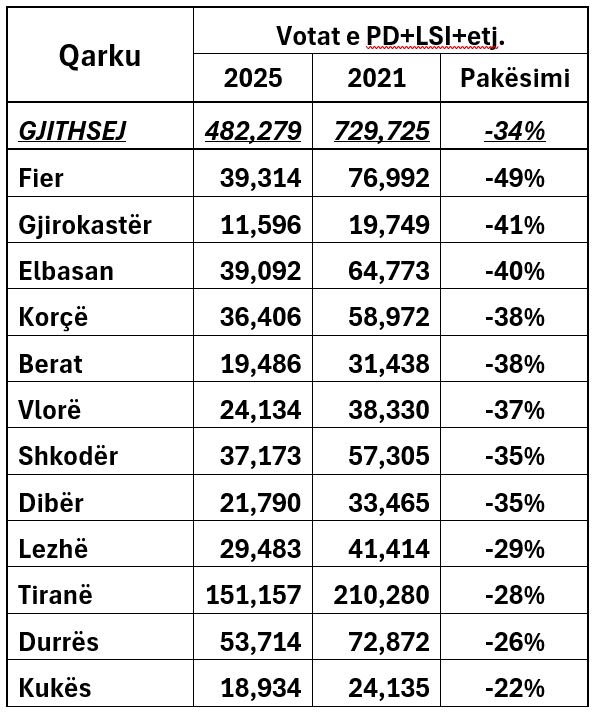 | Qarku | Votat e PD+LSI+etj. | | |
|---|---|---|---|
| | 2025 | 2021 | Pakësimi |
| GJITHSEJ | 482,279 | 729,725 | -34% |
| Fier | 39,314 | 76,992 | -49% |
| Gjirokastër | 11,596 | 19,749 | -41% |
| Elbasan | 39,092 | 64,773 | -40% |
| Korçë | 36,406 | 58,972 | -38% |
| Berat | 19,486 | 31,438 | -38% |
| Vlorë | 24,134 | 38,330 | -37% |
| Shkodër | 37,173 | 57,305 | -35% |
| Dibër | 21,790 | 33,465 | -35% |
| Lezhë | 29,483 | 41,414 | -29% |
| Tiranë | 151,157 | 210,280 | -28% |
| Durrës | 53,714 | 72,872 | -26% |
| Kukës | 18,934 | 24,135 | -22% |